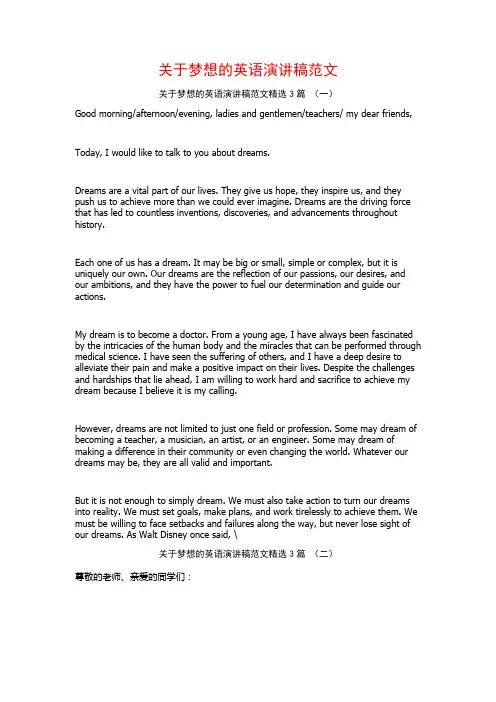 关于梦想的英语演讲稿范文

关于梦想的英语演讲稿范文精选 3 篇 （一）

Good morning/afternoon/evening, ladies and gentlemen/teachers/ my dear friends,

Today, I would like to talk to you about dreams.

Dreams are a vital part of our lives. They give us hope, they inspire us, and they push us to achieve more than we could ever imagine. Dreams are the driving force that has led to countless inventions, discoveries, and advancements throughout history.

Each one of us has a dream. It may be big or small, simple or complex, but it is uniquely our own. Our dreams are the reflection of our passions, our desires, and our ambitions, and they have the power to fuel our determination and guide our actions.

My dream is to become a doctor. From a young age, I have always been fascinated by the intricacies of the human body and the miracles that can be performed through medical science. I have seen the suffering of others, and I have a deep desire to alleviate their pain and make a positive impact on their lives. Despite the challenges and hardships that lie ahead, I am willing to work hard and sacrifice to achieve my dream because I believe it is my calling.

However, dreams are not limited to just one field or profession. Some may dream of becoming a teacher, a musician, an artist, or an engineer. Some may dream of making a difference in their community or even changing the world. Whatever our dreams may be, they are all valid and important.

But it is not enough to simply dream. We must also take action to turn our dreams into reality. We must set goals, make plans, and work tirelessly to achieve them. We must be willing to face setbacks and failures along the way, but never lose sight of our dreams. As Walt Disney once said, \

关于梦想的英语演讲稿范文精选 3 篇 （二）

尊敬的老师、亲爱的同学们：